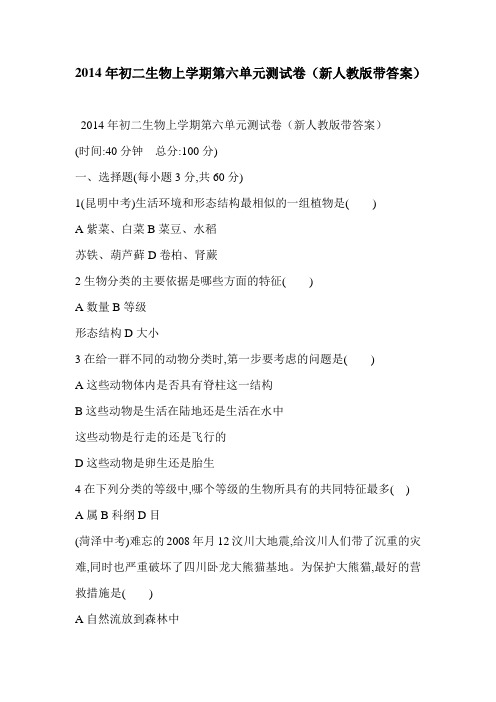 2014 年初二生物上学期第六单元测试卷（新人教版带答案）

2014 年初二生物上学期第六单元测试卷（新人教版带答案）

(时间:40 分钟　总分:100 分)

一、选择题(每小题 3 分,共 60 分)

1(昆明中考)生活环境和形态结构最相似的一组植物是(　　)

A 紫菜、白菜 B 菜豆、水稻

苏铁、葫芦藓 D 卷柏、肾蕨

2 生物分类的主要依据是哪些方面的特征(　　)

A 数量 B 等级

形态结构 D 大小

3 在给一群不同的动物分类时,第一步要考虑的问题是(　　)

A 这些动物体内是否具有脊柱这一结构

B 这些动物是生活在陆地还是生活在水中

这些动物是行走的还是飞行的

D 这些动物是卵生还是胎生

4 在下列分类的等级中,哪个等级的生物所具有的共同特征最多(　)

A 属 B 科纲 D 目

(菏泽中考)难忘的 2008 年月 12 汶川大地震,给汶川人们带了沉重的灾难,同时也严重破坏了四川卧龙大熊猫基地。为保护大熊猫,最好的营救措施是(　　)

A 自然流放到森林中